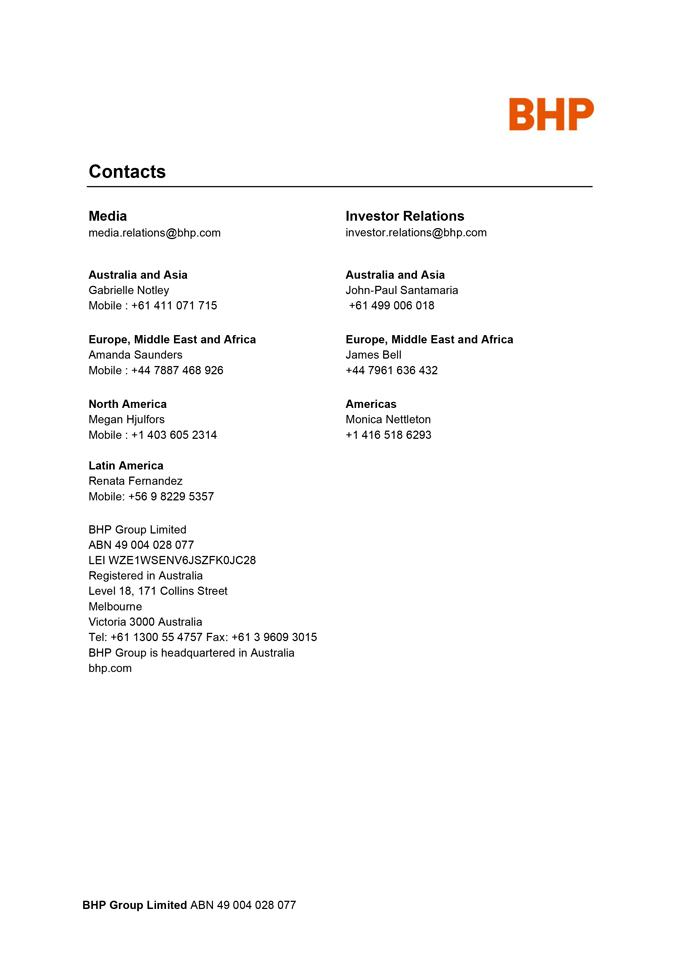 BHP

Contacts

Media
media.relations@bhp.com

Australia and Asia
Gabrielle Notley
Mobile : +61 411 071 715

Europe, Middle East and Africa
Amanda Saunders
Mobile : +44 7887 468 926

North America
Megan Hjulfors
Mobile : +1 403 605 2314

Latin America
Renata Fernandez
Mobile: +56 9 8229 5357

BHP Group Limited
ABN 49 004 028 077
LEI WZE1WSENV6JSZFK0JC28
Registered in Australia
Level 18, 171 Collins Street
Melbourne
Victoria 3000 Australia
Tel: +61 1300 55 4757 Fax: +61 3 9609 3015
BHP Group is headquartered in Australia
bhp.com

Investor Relations
investor.relations@bhp.com

Australia and Asia
John-Paul Santamaria
+61 499 006 018

Europe, Middle East and Africa
James Bell
+44 7961 636 432

Americas
Monica Nettleton
+1 416 518 6293

BHP Group Limited ABN 49 004 028 077